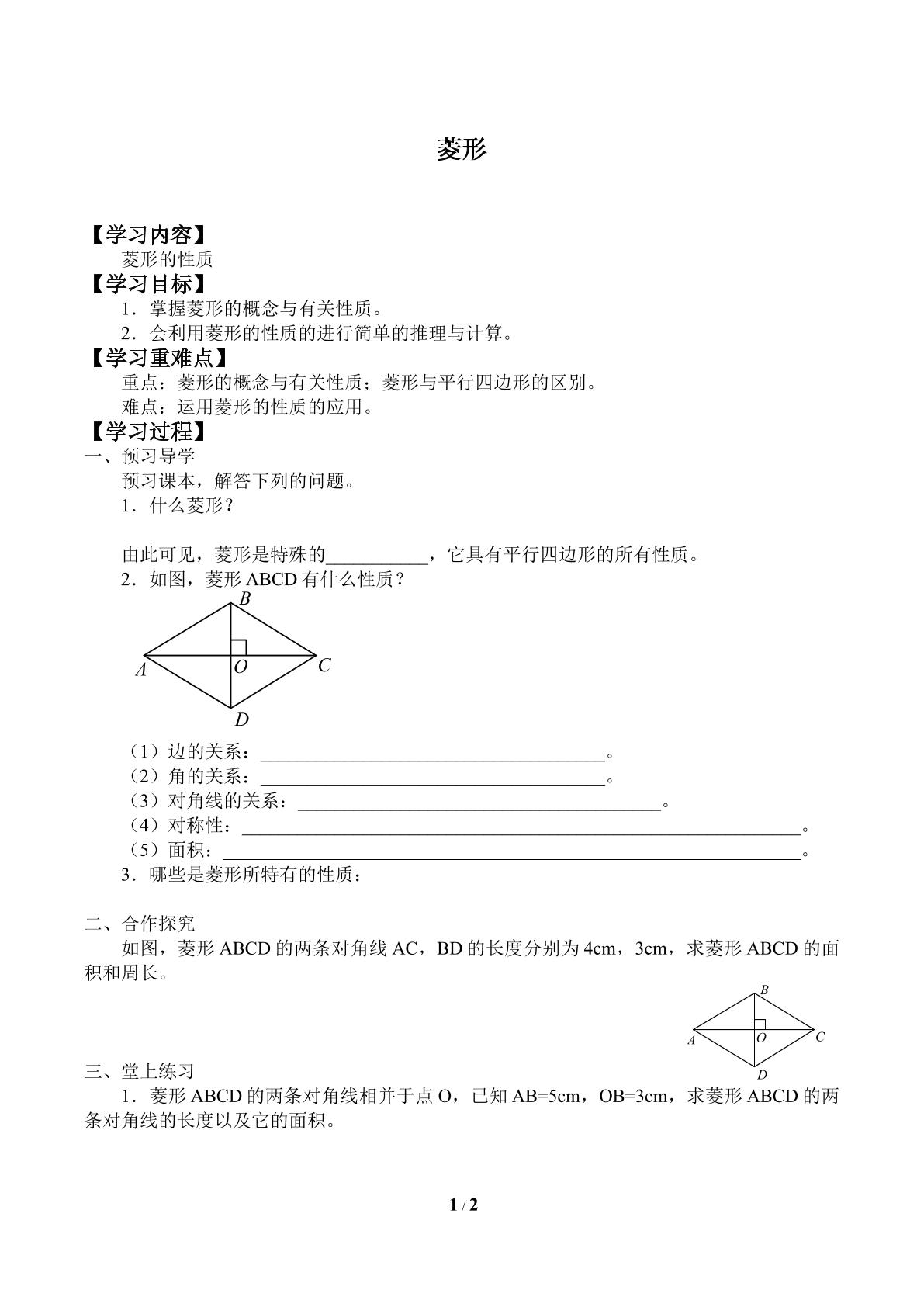 菱形

【学习内容】

菱形的性质

【学习目标】

1．掌握菱形的概念与有关性质。

2．会利用菱形的性质的进行简单的推理与计算。

【学习重难点】

重点：菱形的概念与有关性质；菱形与平行四边形的区别。

难点：运用菱形的性质的应用。

【学习过程】

一、预习导学

预习课本，解答下列的问题。

1．什么菱形？

由此可见，菱形是特殊的____，它具有平行四边形的所有性质。

2．如图，菱形ABCD有什么性质？

B
A
O
C
D

（1）边的关系：____。
（2）角的关系：____。
（3）对角线的关系：____。
（4）对称性：____。
（5）面积：____。

3．哪些是菱形所特有的性质：

二、合作探究

如图，菱形ABCD的两条对角线AC，BD的长度分别为4cm，3cm，求菱形ABCD的面积和周长。

B
A
O
C
D

三、堂上练习

1．菱形ABCD的两条对角线相并于点O，已知AB=5cm，OB=3cm，求菱形ABCD的两条对角线的长度以及它的面积。

1 / 2